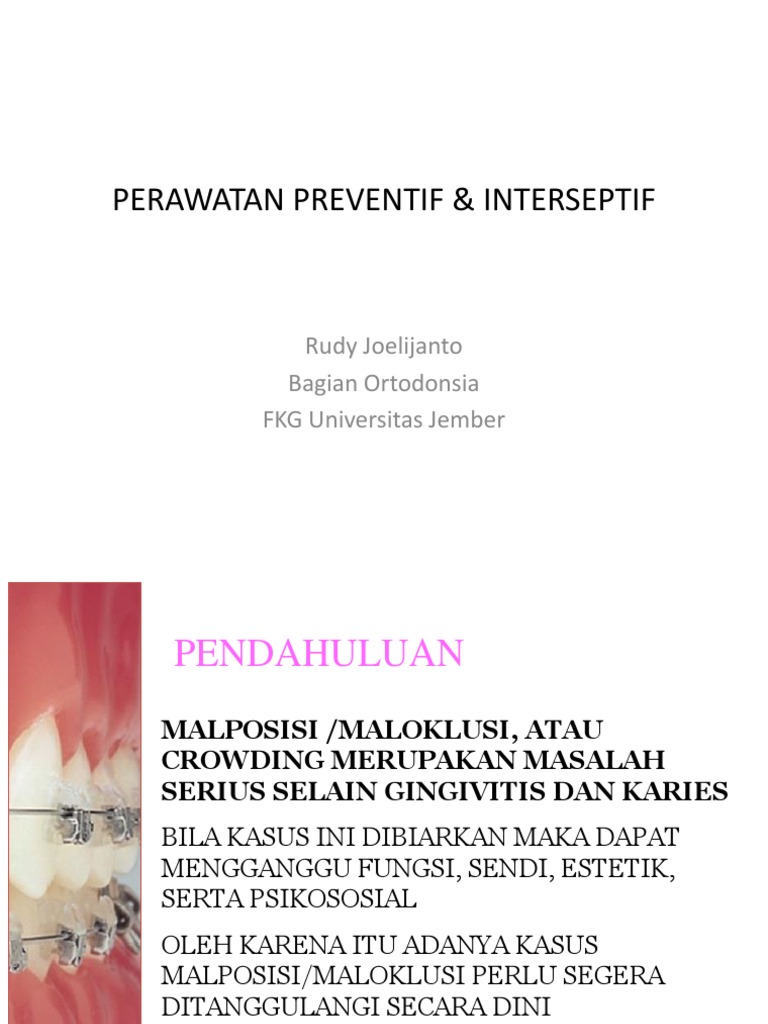 PERAWATAN PREVENTIF & INTERSEPTIF

Rudy Joelijanto
Bagian Ortodonsia
FKG Universitas Jember

PENDAHULUAN

MALPOSISI /MALOKLUSI, ATAU CROWDING MERUPAKAN MASALAH SERIUS SELAIN GINGIVITIS DAN KARIES

BILA KASUS INI DIBIARKAN MAKA DAPAT MENGGANGGU FUNGSI, SENDI, ESTETIK, SERTA PSIKOSOSIAL

OLEH KARENA ITU ADANYA KASUS MALPOSISI/MALOKLUSI PERLU SEGERA DITANGGULANGI SECARA DINI